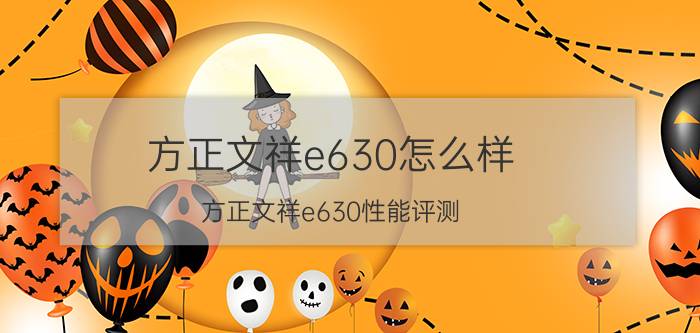 方正文祥e630怎么样

方正文祥e630性能评测